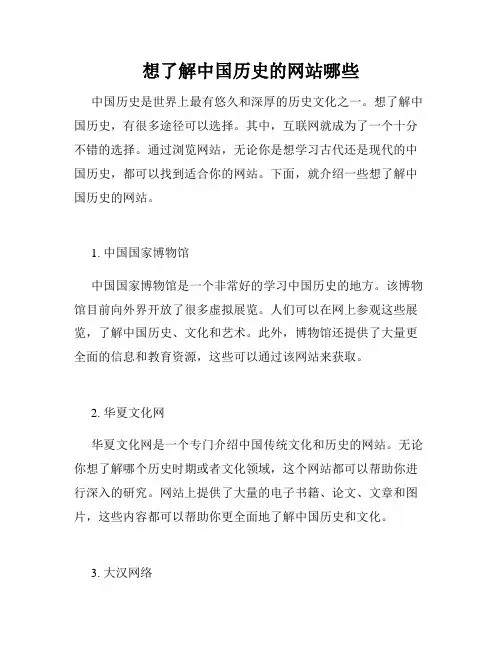 想了解中国历史的网站哪些

中国历史是世界上最有悠久和深厚的历史文化之一。想了解中国历史，有很多途径可以选择。其中，互联网就成为了一个十分不错的选择。通过浏览网站，无论你是想学习古代还是现代的中国历史，都可以找到适合你的网站。下面，就介绍一些想了解中国历史的网站。

1. 中国国家博物馆

中国国家博物馆是一个非常好的学习中国历史的地方。该博物馆目前向外界开放了很多虚拟展览。人们可以在网上参观这些展览，了解中国历史、文化和艺术。此外，博物馆还提供了大量更全面的信息和教育资源，这些可以通过该网站来获取。

2. 华夏文化网

华夏文化网是一个专门介绍中国传统文化和历史的网站。无论你想了解哪个历史时期或者文化领域，这个网站都可以帮助你进行深入的研究。网站上提供了大量的电子书籍、论文、文章和图片，这些内容都可以帮助你更全面地了解中国历史和文化。

3. 大汉网络